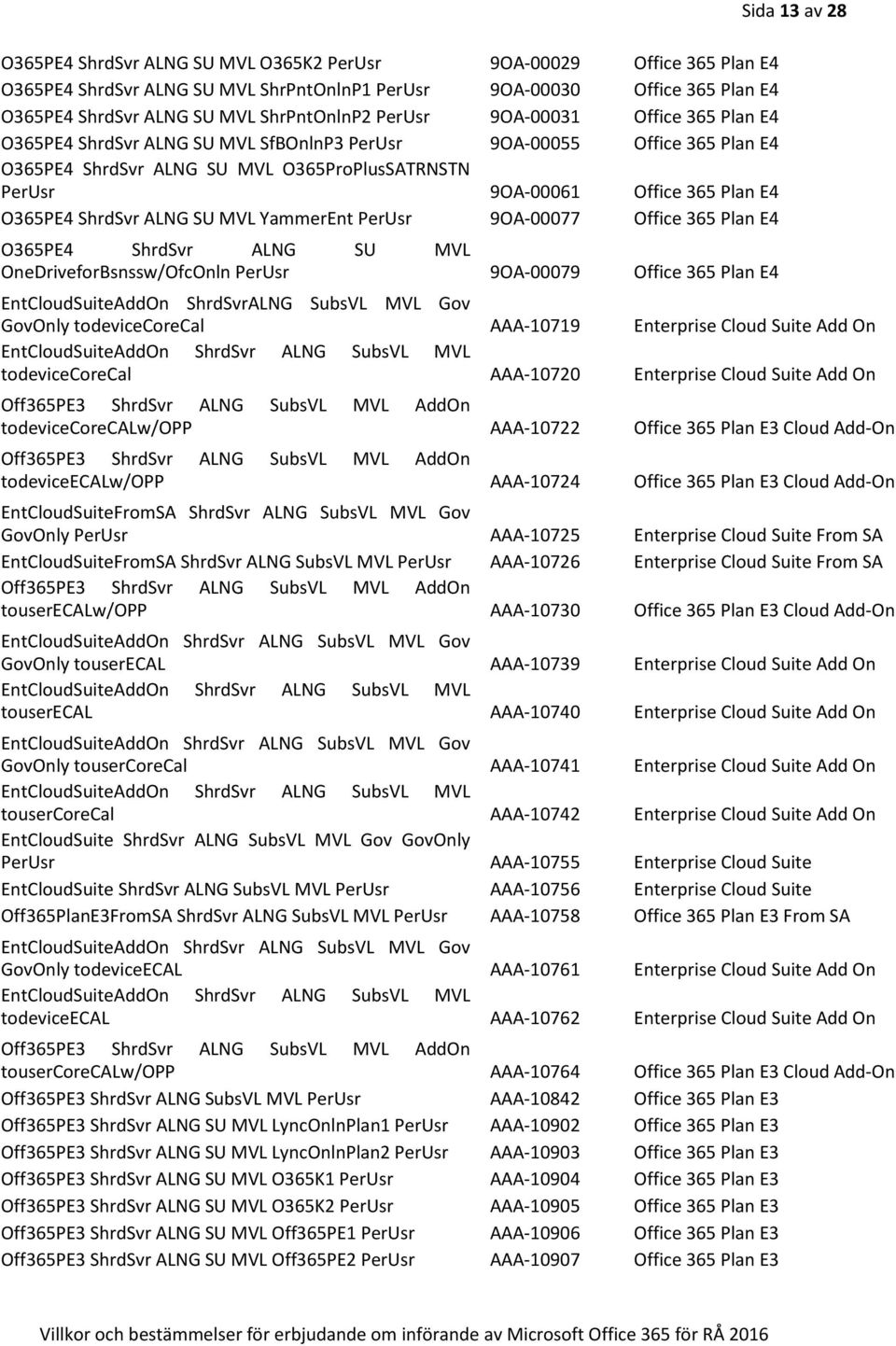 Sida 13 av 28

| | | |
|---|---|---|
| O365PE4 ShrdSvr ALNG SU MVL O365K2 PerUsr | 9OA-00029 | Office 365 Plan E4 |
| O365PE4 ShrdSvr ALNG SU MVL ShrPntOnlnP1 PerUsr | 9OA-00030 | Office 365 Plan E4 |
| O365PE4 ShrdSvr ALNG SU MVL ShrPntOnlnP2 PerUsr | 9OA-00031 | Office 365 Plan E4 |
| O365PE4 ShrdSvr ALNG SU MVL SfBOnlnP3 PerUsr | 9OA-00055 | Office 365 Plan E4 |
| O365PE4 ShrdSvr ALNG SU MVL O365ProPlusSATRNSTN PerUsr | 9OA-00061 | Office 365 Plan E4 |
| O365PE4 ShrdSvr ALNG SU MVL YammerEnt PerUsr | 9OA-00077 | Office 365 Plan E4 |
| O365PE4 ShrdSvr ALNG SU MVL OneDriveforBsnssw/OfcOnln PerUsr | 9OA-00079 | Office 365 Plan E4 |
| EntCloudSuiteAddOn ShrdSvrALNG SubsVL MVL Gov GovOnly todeviceCoreCal | AAA-10719 | Enterprise Cloud Suite Add On |
| EntCloudSuiteAddOn ShrdSvr ALNG SubsVL MVL todeviceCoreCal | AAA-10720 | Enterprise Cloud Suite Add On |
| Off365PE3 ShrdSvr ALNG SubsVL MVL AddOn todeviceCoreCALw/OPP | AAA-10722 | Office 365 Plan E3 Cloud Add-On |
| Off365PE3 ShrdSvr ALNG SubsVL MVL AddOn todeviceECALw/OPP | AAA-10724 | Office 365 Plan E3 Cloud Add-On |
| EntCloudSuiteFromSA ShrdSvr ALNG SubsVL MVL Gov GovOnly PerUsr | AAA-10725 | Enterprise Cloud Suite From SA |
| EntCloudSuiteFromSA ShrdSvr ALNG SubsVL MVL PerUsr | AAA-10726 | Enterprise Cloud Suite From SA |
| Off365PE3 ShrdSvr ALNG SubsVL MVL AddOn touserECALw/OPP | AAA-10730 | Office 365 Plan E3 Cloud Add-On |
| EntCloudSuiteAddOn ShrdSvr ALNG SubsVL MVL Gov GovOnly touserECAL | AAA-10739 | Enterprise Cloud Suite Add On |
| EntCloudSuiteAddOn ShrdSvr ALNG SubsVL MVL touserECAL | AAA-10740 | Enterprise Cloud Suite Add On |
| EntCloudSuiteAddOn ShrdSvr ALNG SubsVL MVL Gov GovOnly touserCoreCal | AAA-10741 | Enterprise Cloud Suite Add On |
| EntCloudSuiteAddOn ShrdSvr ALNG SubsVL MVL touserCoreCal | AAA-10742 | Enterprise Cloud Suite Add On |
| EntCloudSuite ShrdSvr ALNG SubsVL MVL Gov GovOnly PerUsr | AAA-10755 | Enterprise Cloud Suite |
| EntCloudSuite ShrdSvr ALNG SubsVL MVL PerUsr | AAA-10756 | Enterprise Cloud Suite |
| Off365PlanE3FromSA ShrdSvr ALNG SubsVL MVL PerUsr | AAA-10758 | Office 365 Plan E3 From SA |
| EntCloudSuiteAddOn ShrdSvr ALNG SubsVL MVL Gov GovOnly todeviceECAL | AAA-10761 | Enterprise Cloud Suite Add On |
| EntCloudSuiteAddOn ShrdSvr ALNG SubsVL MVL todeviceECAL | AAA-10762 | Enterprise Cloud Suite Add On |
| Off365PE3 ShrdSvr ALNG SubsVL MVL AddOn touserCoreCALw/OPP | AAA-10764 | Office 365 Plan E3 Cloud Add-On |
| Off365PE3 ShrdSvr ALNG SubsVL MVL PerUsr | AAA-10842 | Office 365 Plan E3 |
| Off365PE3 ShrdSvr ALNG SU MVL LyncOnlnPlan1 PerUsr | AAA-10902 | Office 365 Plan E3 |
| Off365PE3 ShrdSvr ALNG SU MVL LyncOnlnPlan2 PerUsr | AAA-10903 | Office 365 Plan E3 |
| Off365PE3 ShrdSvr ALNG SU MVL O365K1 PerUsr | AAA-10904 | Office 365 Plan E3 |
| Off365PE3 ShrdSvr ALNG SU MVL O365K2 PerUsr | AAA-10905 | Office 365 Plan E3 |
| Off365PE3 ShrdSvr ALNG SU MVL Off365PE1 PerUsr | AAA-10906 | Office 365 Plan E3 |
| Off365PE3 ShrdSvr ALNG SU MVL Off365PE2 PerUsr | AAA-10907 | Office 365 Plan E3 |

Villkor och bestämmelser för erbjudande om införande av Microsoft Office 365 för RÅ 2016